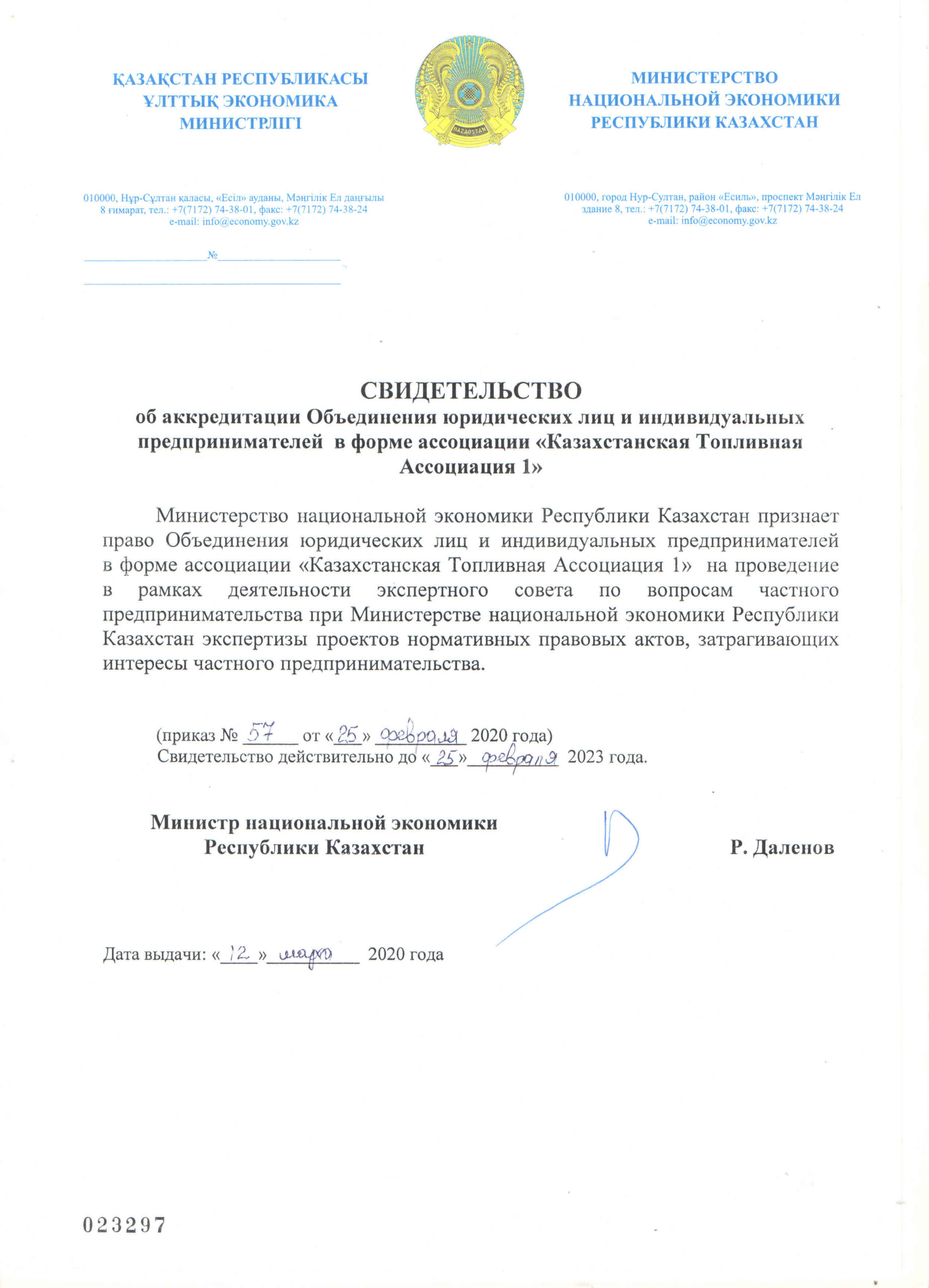 ҚАЗАҚСТАН РЕСПУБЛИКАСЫ
ҰЛТТЫҚ ЭКОНОМИКА
МИНИСТРЛІГІ

QAZAQSTAN

МИНИСТЕРСТВО
НАЦИОНАЛЬНОЙ ЭКОНОМИКИ
РЕСПУБЛИКИ КАЗАХСТАН

010000, Нұр-Сұлтан қаласы, «Есіл» ауданы, Мәңгілік Ел даңғылы 8 ғимарат, тел.: +7(7172) 74-38-01, факс: +7(7172) 74-38-24
e-mail: info@economy.gov.kz

010000, город Нур-Султан, район «Есиль», проспект Мәңгілік Ел здание 8, тел.: +7(7172) 74-38-01, факс: +7(7172) 74-38-24
e-mail: info@economy.gov.kz

№

СВИДЕТЕЛЬСТВО
об аккредитации Объединения юридических лиц и индивидуальных предпринимателей в форме ассоциации «Казахстанская Топливная Ассоциация 1»

Министерство национальной экономики Республики Казахстан признает право Объединения юридических лиц и индивидуальных предпринимателей в форме ассоциации «Казахстанская Топливная Ассоциация 1» на проведение в рамках деятельности экспертного совета по вопросам частного предпринимательства при Министерстве национальной экономики Республики Казахстан экспертизы проектов нормативных правовых актов, затрагивающих интересы частного предпринимательства.

(приказ № 57 от «25» февраля 2020 года)
Свидетельство действительно до «25» февраля 2023 года.

Министр национальной экономики
Республики Казахстан Р. Даленов

Дата выдачи: «12» марта 2020 года

023297